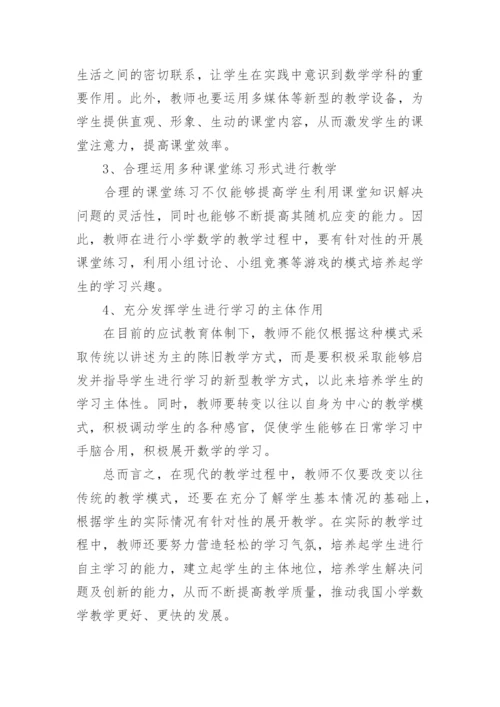 生活之间的密切联系，让学生在实践中意识到数学学科的重要作用。此外，教师也要运用多媒体等新型的教学设备，为学生提供直观、形象、生动的课堂内容，从而激发学生的课堂注意力，提高课堂效率。

3、合理运用多种课堂练习形式进行教学

合理的课堂练习不仅能够提高学生利用课堂知识解决问题的灵活性，同时也能够不断提高其随机应变的能力。因此，教师在进行小学数学的教学过程中，要有针对性的开展课堂练习，利用小组讨论、小组竞赛等游戏的模式培养起学生的学习兴趣。

4、充分发挥学生进行学习的主体作用

在目前的应试教育体制下，教师不能仅根据这种模式采取传统以讲述为主的陈旧教学方式，而是要积极采取能够启发并指导学生进行学习的新型教学方式，以此来培养学生的学习主体性。同时，教师要转变以往以自身为中心的教学模式，积极调动学生的各种感官，促使学生能够在日常学习中手脑合用，积极展开数学的学习。

总而言之，在现代的教学过程中，教师不仅要改变以往传统的教学模式，还要在充分了解学生基本情况的基础上，根据学生的实际情况有针对性的展开教学。在实际的教学过程中，教师还要努力营造轻松的学习气氛，培养起学生进行自主学习的能力，建立起学生的主体地位，培养学生解决问题及创新的能力，从而不断提高教学质量，推动我国小学数学教学更好、更快的发展。